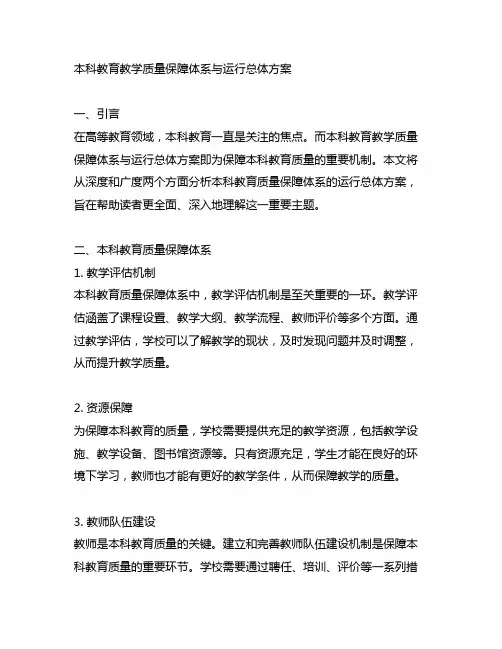 本科教育教学质量保障体系与运行总体方案

一、引言
在高等教育领域，本科教育一直是关注的焦点。而本科教育教学质量保障体系与运行总体方案即为保障本科教育质量的重要机制。本文将从深度和广度两个方面分析本科教育质量保障体系的运行总体方案，旨在帮助读者更全面、深入地理解这一重要主题。

二、本科教育质量保障体系
1. 教学评估机制
本科教育质量保障体系中，教学评估机制是至关重要的一环。教学评估涵盖了课程设置、教学大纲、教学流程、教师评价等多个方面。通过教学评估，学校可以了解教学的现状，及时发现问题并及时调整，从而提升教学质量。

2. 资源保障
为保障本科教育的质量，学校需要提供充足的教学资源，包括教学设施、教学设备、图书馆资源等。只有资源充足，学生才能在良好的环境下学习，教师也才能有更好的教学条件，从而保障教学的质量。

3. 教师队伍建设
教师是本科教育质量的关键。建立和完善教师队伍建设机制是保障本科教育质量的重要环节。学校需要通过聘任、培训、评价等一系列措